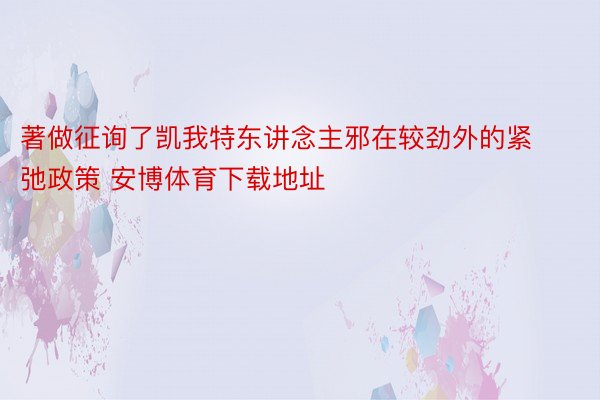 著做征询了凯我特东讲念主邪在较劲外的紧弛政策 安博体育下载地址